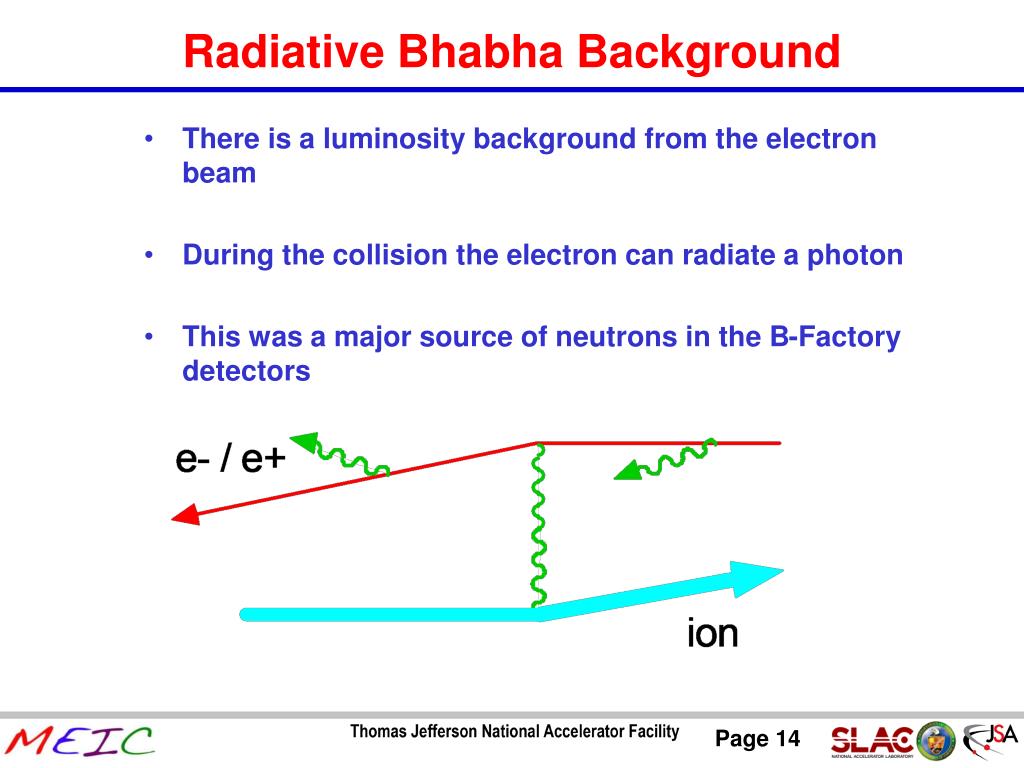 Radiative Bhabha Background

• There is a luminosity background from the electron beam

• During the collision the electron can radiate a photon

• This was a major source of neutrons in the B-Factory detectors

e- / e+

ion

MEIC

Thomas Jefferson National Accelerator Facility

Page 14

SLAC
NATIONAL ACCELERATOR LABORATORY

JSA